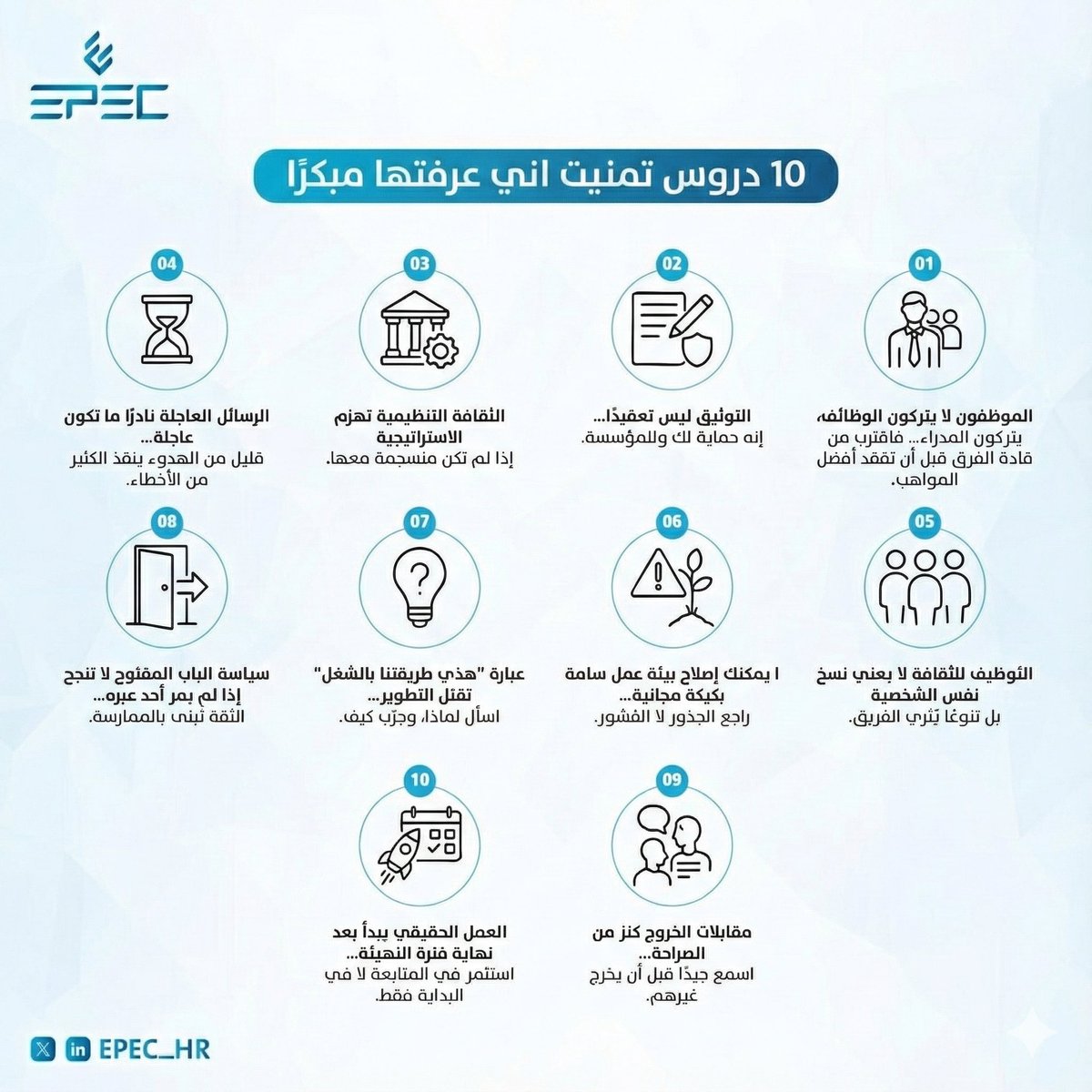 EPEC

10 دروس تمنيت اني عرفتها مبكرًا

01
الموظفون لا يتركون الوظائف،
يتركون المدراء... فاقترب من قادة الفرق قبل أن تفقد أفضل المواهب.

02
التوثيق ليس تعقيدًا...
إنه حماية لك وللمؤسسة.

03
الثقافة التنظيمية تهزم الاستراتيجية
إذا لم تكن منسجمة معها.

04
الرسائل العاجلة نادرًا ما تكون عاجلة...
قليل من الهدوء ينقذ الكثير من الأخطاء.

05
التوظيف للثقافة لا يعني نسخ نفس الشخصية
بل تنوعًا يُثري الفريق.

06
ا يمكنك إصلاح بيئة عمل سامة بكيكة مجانية...
راجع الجذور لا القشور.

07
عبارة "هذي طريقتنا بالشغل" تقتل التطوير...
اسأل لماذا، وجرّب كيف.

08
سياسة الباب المفتوح لا تنجح إذا لم يمر أحد عبره...
الثقة تبنى بالممارسة.

09
مقابلات الخروج كنز من الصراحة...
اسمع جيدًا قبل أن يخرج غيرهم.

10
العمل الحقيقي يبدأ بعد نهاية فترة التهيئة...
استثمر في المتابعة لا في البداية فقط.

EPEC_HR